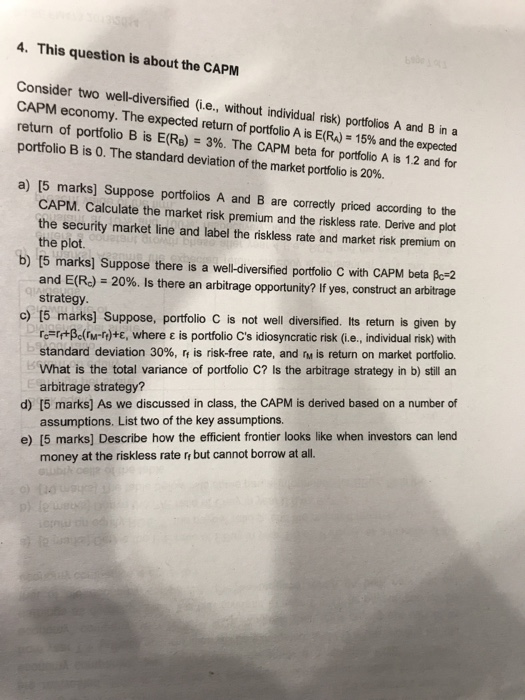 4. This question is about the CAPM

Consider two well-diversified (i.e., without individual risk) portfolios A and B in a CAPM economy. The expected return of portfolio A is $E(R_A) = 15\%$ and the expected return of portfolio B is $E(R_B) = 3\%$. The CAPM beta for portfolio A is 1.2 and for portfolio B is 0. The standard deviation of the market portfolio is 20%.

a) [5 marks] Suppose portfolios A and B are correctly priced according to the CAPM. Calculate the market risk premium and the riskless rate. Derive and plot the security market line and label the riskless rate and market risk premium on the plot.

b) [5 marks] Suppose there is a well-diversified portfolio C with CAPM beta $\beta_C=2$ and $E(R_c) = 20\%$. Is there an arbitrage opportunity? If yes, construct an arbitrage strategy.

c) [5 marks] Suppose, portfolio C is not well diversified. Its return is given by $r_c=r_f+\beta_c(r_M-r_f)+\varepsilon$, where $\varepsilon$ is portfolio C's idiosyncratic risk (i.e., individual risk) with standard deviation 30%, $r_f$ is risk-free rate, and $r_M$ is return on market portfolio. What is the total variance of portfolio C? Is the arbitrage strategy in b) still an arbitrage strategy?

d) [5 marks] As we discussed in class, the CAPM is derived based on a number of assumptions. List two of the key assumptions.

e) [5 marks] Describe how the efficient frontier looks like when investors can lend money at the riskless rate $r_f$ but cannot borrow at all.